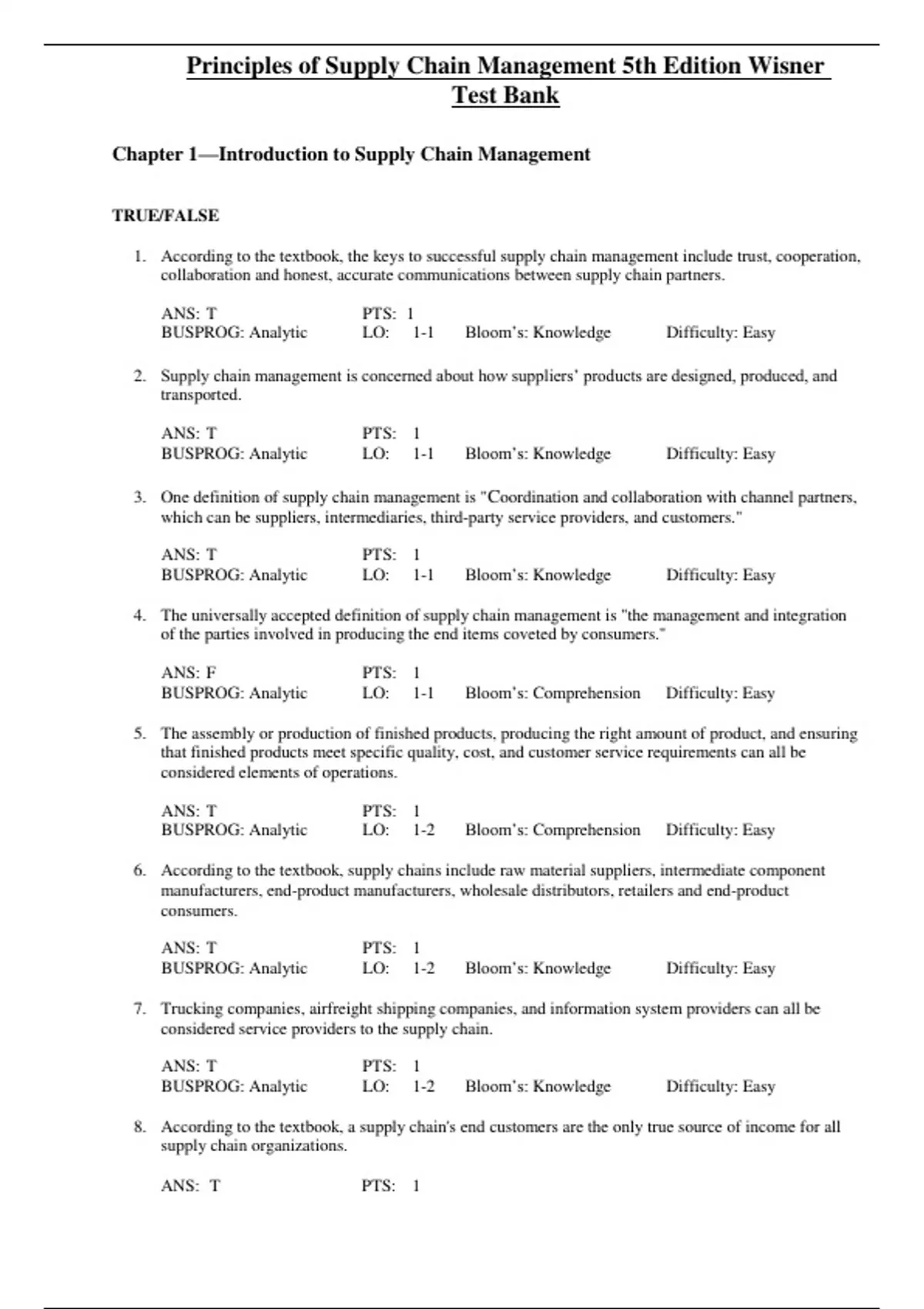 Principles of Supply Chain Management 5th Edition Wisner Test Bank

Chapter 1—Introduction to Supply Chain Management

TRUE/FALSE

1. According to the textbook, the keys to successful supply chain management include trust, cooperation, collaboration and honest, accurate communications between supply chain partners.

ANS: T PTS: 1
BUSPROG: Analytic LO: 1-1 Bloom's: Knowledge Difficulty: Easy

2. Supply chain management is concerned about how suppliers' products are designed, produced, and transported.

ANS: T PTS: 1
BUSPROG: Analytic LO: 1-1 Bloom's: Knowledge Difficulty: Easy

3. One definition of supply chain management is "Coordination and collaboration with channel partners, which can be suppliers, intermediaries, third-party service providers, and customers."

ANS: T PTS: 1
BUSPROG: Analytic LO: 1-1 Bloom's: Knowledge Difficulty: Easy

4. The universally accepted definition of supply chain management is "the management and integration of the parties involved in producing the end items coveted by consumers."

ANS: F PTS: 1
BUSPROG: Analytic LO: 1-1 Bloom's: Comprehension Difficulty: Easy

5. The assembly or production of finished products, producing the right amount of product, and ensuring that finished products meet specific quality, cost, and customer service requirements can all be considered elements of operations.

ANS: T PTS: 1
BUSPROG: Analytic LO: 1-2 Bloom's: Comprehension Difficulty: Easy

6. According to the textbook, supply chains include raw material suppliers, intermediate component manufacturers, end-product manufacturers, wholesale distributors, retailers and end-product consumers.

ANS: T PTS: 1
BUSPROG: Analytic LO: 1-2 Bloom's: Knowledge Difficulty: Easy

7. Trucking companies, airfreight shipping companies, and information system providers can all be considered service providers to the supply chain.

ANS: T PTS: 1
BUSPROG: Analytic LO: 1-2 Bloom's: Knowledge Difficulty: Easy

8. According to the textbook, a supply chain's end customers are the only true source of income for all supply chain organizations.

ANS: T PTS: 1